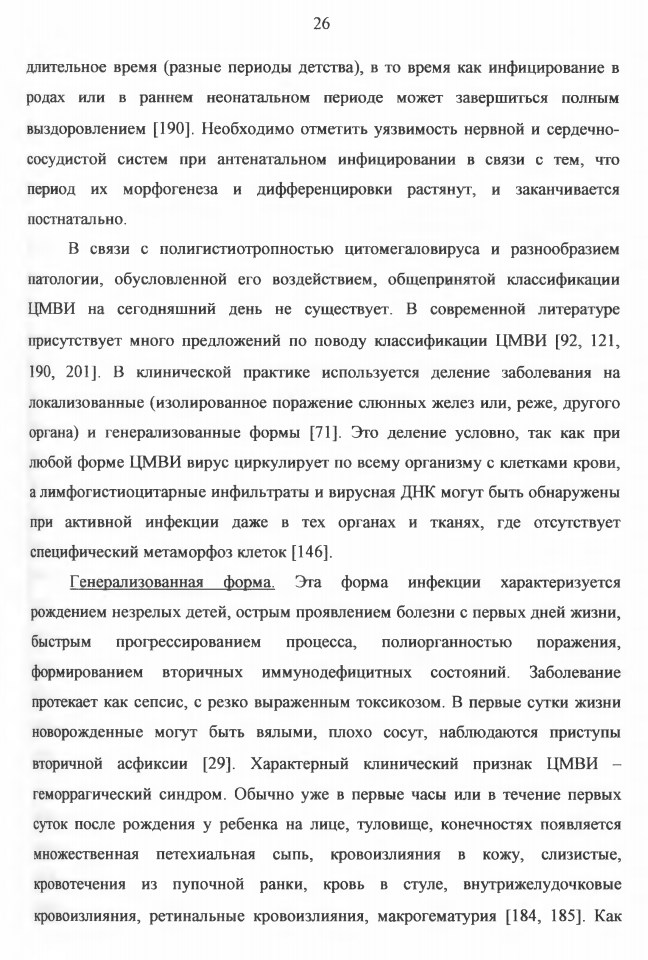 26

длительное время (разные периоды детства), в то время как инфицирование в родах или в раннем неонатальном периоде может завершиться полным выздоровлением [190]. Необходимо отметить уязвимость нервной и сердечно-сосудистой систем при антенатальном инфицировании в связи с тем, что период их морфогенеза и дифференцировки растянут, и заканчивается постнатально.

В связи с полигистиотропностью цитомегаловируса и разнообразием патологии, обусловленной его воздействием, общепринятой классификации ЦМВИ на сегодняшний день не существует. В современной литературе присутствует много предложений по поводу классификации ЦМВИ [92, 121, 190, 201]. В клинической практике используется деление заболевания на локализованные (изолированное поражение слюнных желез или, реже, другого органа) и генерализованные формы [71]. Это деление условно, так как при любой форме ЦМВИ вирус циркулирует по всему организму с клетками крови, а лимфогистиоцитарные инфильтраты и вирусная ДНК могут быть обнаружены при активной инфекции даже в тех органах и тканях, где отсутствует специфический метаморфоз клеток [146].

Генерализованная форма. Эта форма инфекции характеризуется рождением незрелых детей, острым проявлением болезни с первых дней жизни, быстрым прогрессированием процесса, полиорганностью поражения, формированием вторичных иммунодефицитных состояний. Заболевание протекает как сепсис, с резко выраженным токсикозом. В первые сутки жизни новорожденные могут быть вялыми, плохо сосут, наблюдаются приступы вторичной асфиксии [29]. Характерный клинический признак ЦМВИ – геморрагический синдром. Обычно уже в первые часы или в течение первых суток после рождения у ребенка на лице, туловище, конечностях появляется множественная петехиальная сыпь, кровоизлияния в кожу, слизистые, кровотечения из пупочной ранки, кровь в стуле, внутрижелудочковые кровоизлияния, ретинальные кровоизлияния, макрогематурия [184, 185]. Как